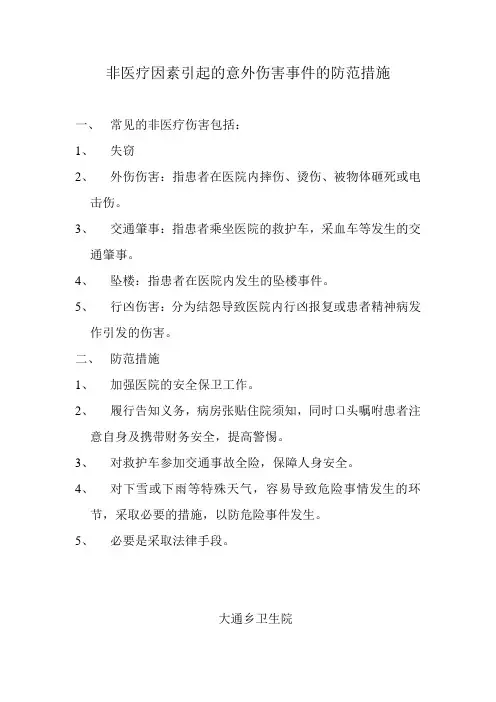 非医疗因素引起的意外伤害事件的防范措施

一、 常见的非医疗伤害包括：

1、 失窃

2、 外伤伤害：指患者在医院内摔伤、烫伤、被物体砸死或电击伤。

3、 交通肇事：指患者乘坐医院的救护车，采血车等发生的交通肇事。

4、 坠楼：指患者在医院内发生的坠楼事件。

5、 行凶伤害：分为结怨导致医院内行凶报复或患者精神病发作引发的伤害。

二、 防范措施

1、 加强医院的安全保卫工作。

2、 履行告知义务，病房张贴住院须知，同时口头嘱咐患者注意自身及携带财务安全，提高警惕。

3、 对救护车参加交通事故全险，保障人身安全。

4、 对下雪或下雨等特殊天气，容易导致危险事情发生的环节，采取必要的措施，以防危险事件发生。

5、 必要是采取法律手段。

大通乡卫生院